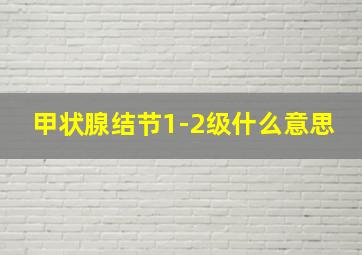 甲状腺结节1-2级什么意思